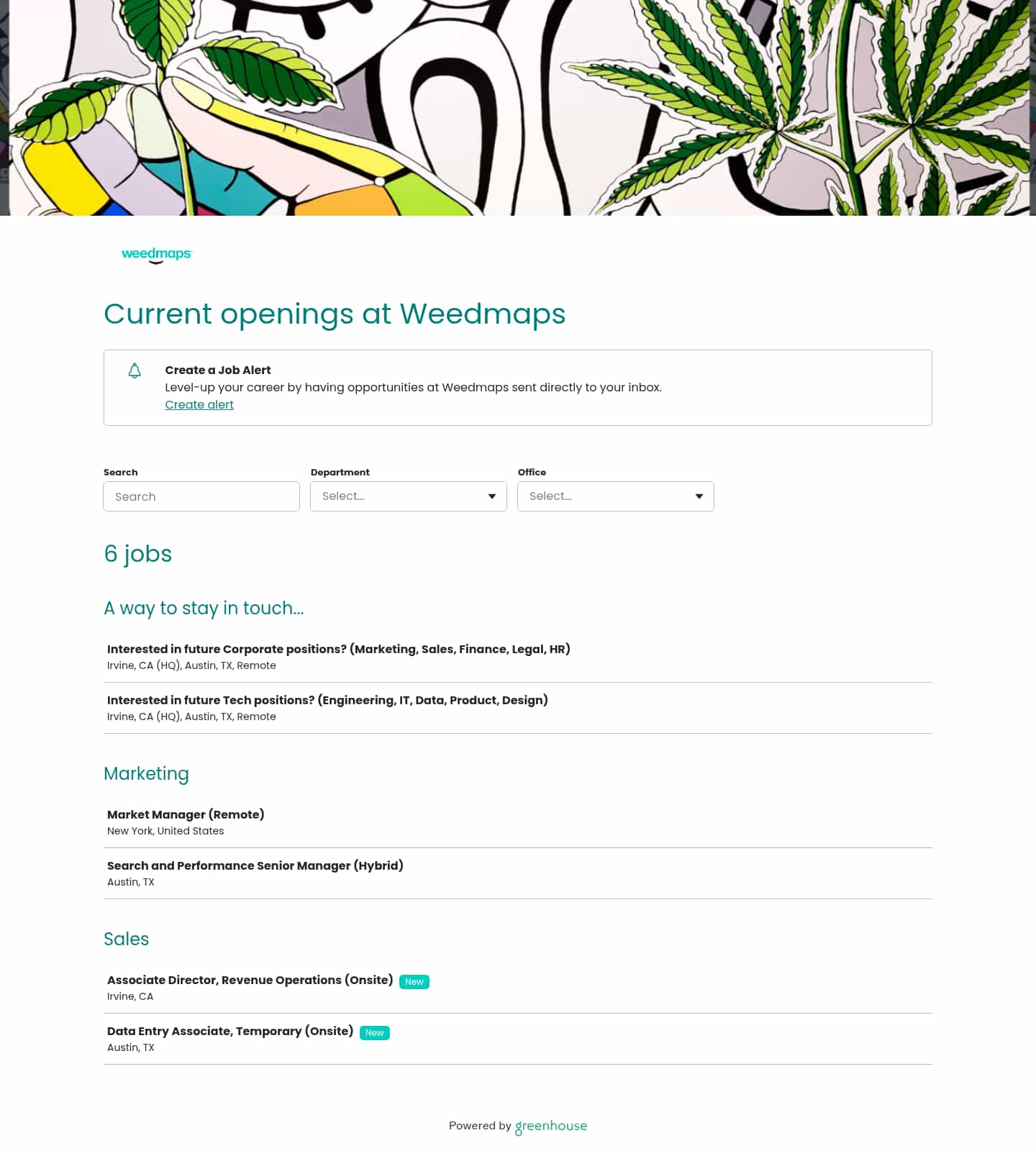 weedmaps

Current openings at Weedmaps

Create a Job Alert
Level-up your career by having opportunities at Weedmaps sent directly to your inbox.
Create alert

Search
Search

Department
Select...

Office
Select...

6 jobs

A way to stay in touch...

Interested in future Corporate positions? (Marketing, Sales, Finance, Legal, HR)
Irvine, CA (HQ), Austin, TX, Remote

Interested in future Tech positions? (Engineering, IT, Data, Product, Design)
Irvine, CA (HQ), Austin, TX, Remote

Marketing

Market Manager (Remote)
New York, United States

Search and Performance Senior Manager (Hybrid)
Austin, TX

Sales

Associate Director, Revenue Operations (Onsite) New
Irvine, CA

Data Entry Associate, Temporary (Onsite) New
Austin, TX

Powered by greenhouse